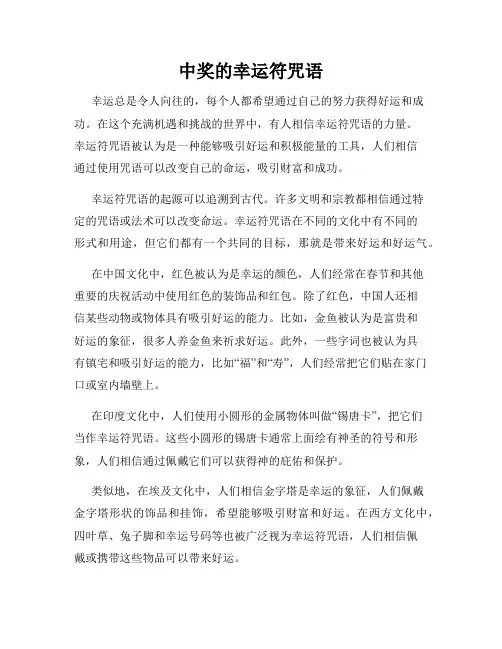 中奖的幸运符咒语

幸运总是令人向往的，每个人都希望通过自己的努力获得好运和成功。在这个充满机遇和挑战的世界中，有人相信幸运符咒语的力量。幸运符咒语被认为是一种能够吸引好运和积极能量的工具，人们相信通过使用咒语可以改变自己的命运，吸引财富和成功。

幸运符咒语的起源可以追溯到古代。许多文明和宗教都相信通过特定的咒语或法术可以改变命运。幸运符咒语在不同的文化中有不同的形式和用途，但它们都有一个共同的目标，那就是带来好运和好运气。

在中国文化中，红色被认为是幸运的颜色，人们经常在春节和其他重要的庆祝活动中使用红色的装饰品和红包。除了红色，中国人还相信某些动物或物体具有吸引好运的能力。比如，金鱼被认为是富贵和好运的象征，很多人养金鱼来祈求好运。此外，一些字词也被认为具有镇宅和吸引好运的能力，比如“福”和“寿”，人们经常把它们贴在家门口或室内墙壁上。

在印度文化中，人们使用小圆形的金属物体叫做“锡唐卡”，把它们当作幸运符咒语。这些小圆形的锡唐卡通常上面绘有神圣的符号和形象，人们相信通过佩戴它们可以获得神的庇佑和保护。

类似地，在埃及文化中，人们相信金字塔是幸运的象征，人们佩戴金字塔形状的饰品和挂饰，希望能够吸引财富和好运。在西方文化中，四叶草、兔子脚和幸运号码等也被广泛视为幸运符咒语，人们相信佩戴或携带这些物品可以带来好运。